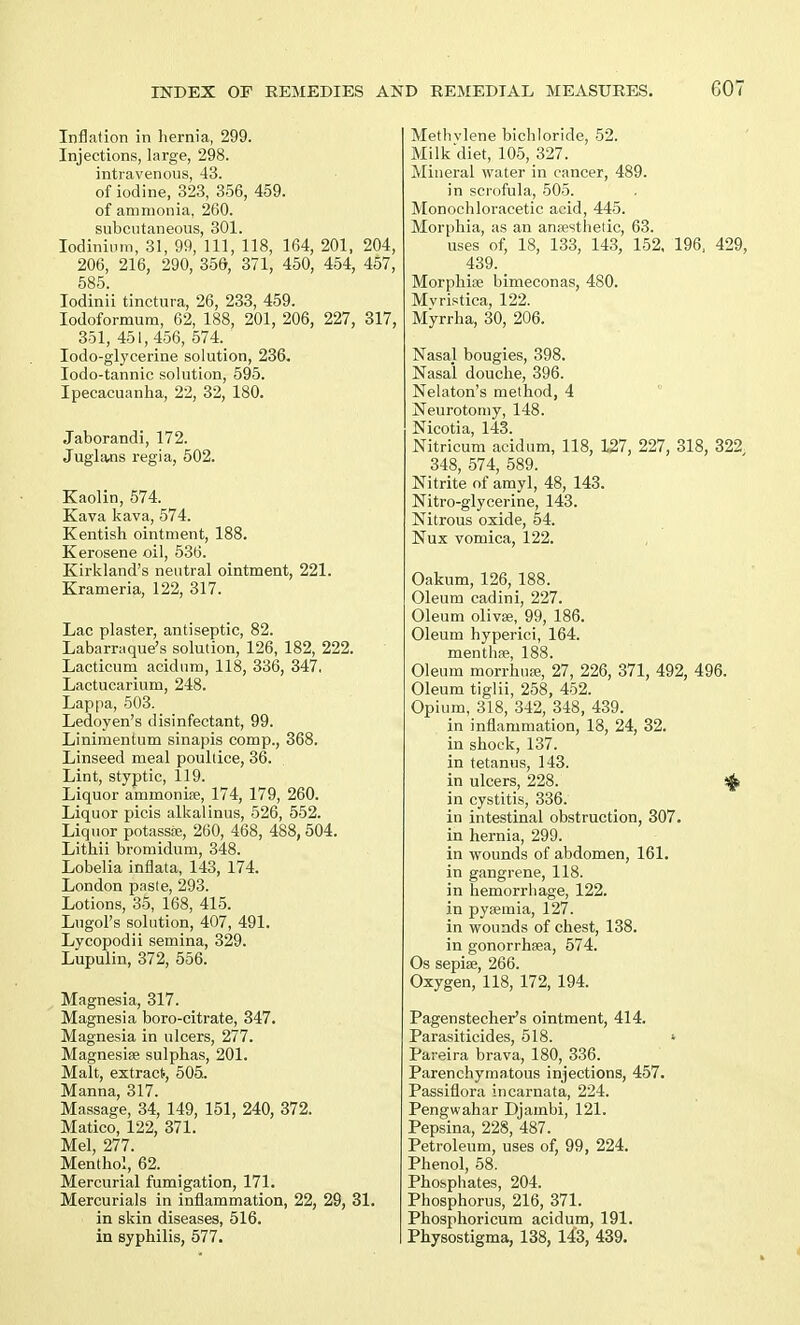 INDEX OF REMEDIES AND REMEDIAL MEASURES. 607

Inflation in hernia, 299.
Injections, large, 298.
intravenous, 43.
of iodine, 323, 356, 459.
of ammonia, 260.
subcutaneous, 301.
Iodinium, 31, 99, 111, 118, 164, 201, 204, 206, 216, 290, 356, 371, 450, 454, 457, 585.
Iodinii tinctura, 26, 233, 459.
Iodoformum, 62, 188, 201, 206, 227, 317, 351, 451, 456, 574.
Iodo-glycerine solution, 236.
Iodo-tannic solution, 595.
Ipecacuanha, 22, 32, 180.

Jaborandi, 172.
Juglans regia, 502.

Kaolin, 574.
Kava kava, 574.
Kentish ointment, 188.
Kerosene oil, 536.
Kirkland's neutral ointment, 221.
Krameria, 122, 317.

Lac plaster, antiseptic, 82.
Labarraque's solution, 126, 182, 222.
Lacticum acidum, 118, 336, 347.
Lactucarium, 248.
Lappa, 503.
Ledoyen's disinfectant, 99.
Linimentum sinapis comp., 368.
Linseed meal poultice, 36.
Lint, styptic, 119.
Liquor ammoniæ, 174, 179, 260.
Liquor picis alkalinus, 526, 552.
Liquor potassæ, 260, 468, 488, 504.
Lithii bromidum, 348.
Lobelia inflata, 143, 174.
London paste, 293.
Lotions, 35, 168, 415.
Lugol's solution, 407, 491.
Lycopodii semina, 329.
Lupulin, 372, 556.

Magnesia, 317.
Magnesia boro-citrate, 347.
Magnesia in ulcers, 277.
Magnesiæ sulphas, 201.
Malt, extract, 505.
Manna, 317.
Massage, 34, 149, 151, 240, 372.
Matico, 122, 371.
Mel, 277.
Menthol, 62.
Mercurial fumigation, 171.
Mercurials in inflammation, 22, 29, 31.
in skin diseases, 516.
in syphilis, 577.

Methylene bichloride, 52.
Milk diet, 105, 327.
Mineral water in cancer, 489.
in scrofula, 505.
Monochloracetic acid, 445.
Morphia, as an anæsthetic, 63.
uses of, 18, 133, 143, 152, 196, 429, 439.
Morphiæ bimeconas, 480.
Myristica, 122.
Myrrha, 30, 206.

Nasal bougies, 398.
Nasal douche, 396.
Nelaton's method, 4
Neurotomy, 148.
Nicotia, 143.
Nitricum acidum, 118, 127, 227, 318, 322, 348, 574, 589.
Nitrite of amyl, 48, 143.
Nitro-glycerine, 143.
Nitrous oxide, 54.
Nux vomica, 122.

Oakum, 126, 188.
Oleum cadini, 227.
Oleum olivæ, 99, 186.
Oleum hyperici, 164.
menthæ, 188.
Oleum morrhuæ, 27, 226, 371, 492, 496.
Oleum tiglii, 258, 452.
Opium, 318, 342, 348, 439.
in inflammation, 18, 24, 32.
in shock, 137.
in tetanus, 143.
in ulcers, 228.
in cystitis, 336.
in intestinal obstruction, 307.
in hernia, 299.
in wounds of abdomen, 161.
in gangrene, 118.
in hemorrhage, 122.
in pyæmia, 127.
in wounds of chest, 138.
in gonorrhæa, 574.
Os sepiæ, 266.
Oxygen, 118, 172, 194.

Pagenstecher's ointment, 414.
Parasiticides, 518.
Pareira brava, 180, 336.
Parenchymatous injections, 457.
Passiflora incarnata, 224.
Pengwahar Djambi, 121.
Pepsina, 228, 487.
Petroleum, uses of, 99, 224.
Phenol, 58.
Phosphates, 204.
Phosphorus, 216, 371.
Phosphoricum acidum, 191.
Physostigma, 138, 143, 439.